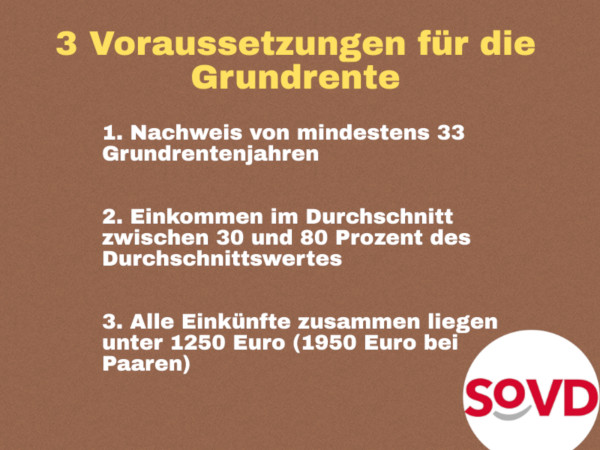 3 Voraussetzungen für die Grundrente

1. Nachweis von mindestens 33 Grundrentenjahren

2. Einkommen im Durchschnitt zwischen 30 und 80 Prozent des Durchschnittswertes

3. Alle Einkünfte zusammen liegen unter 1250 Euro (1950 Euro bei Paaren)

SoVD